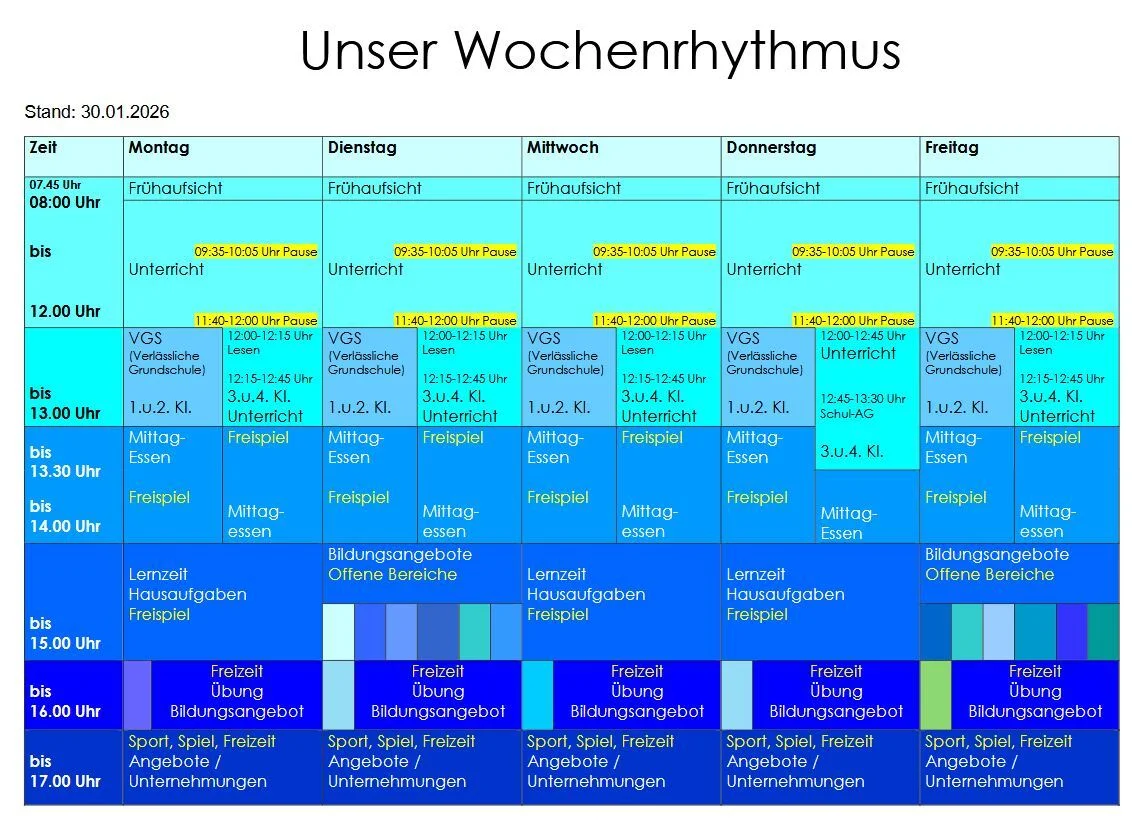 Unser Wochenrhythmus

Stand: 30.01.2026

| Zeit | Montag | Dienstag | Mittwoch | Donnerstag | Freitag |
|---|---|---|---|---|---|
| 07.45 Uhr | Frühaufsicht | Frühaufsicht | Frühaufsicht | Frühaufsicht | Frühaufsicht |
| 08:00 Uhr bis 12.00 Uhr | 09:35-10:05 Uhr Pause Unterricht 11:40-12:00 Uhr Pause | 09:35-10:05 Uhr Pause Unterricht 11:40-12:00 Uhr Pause | 09:35-10:05 Uhr Pause Unterricht 11:40-12:00 Uhr Pause | 09:35-10:05 Uhr Pause Unterricht 11:40-12:00 Uhr Pause | 09:35-10:05 Uhr Pause Unterricht 11:40-12:00 Uhr Pause |
| bis 13.00 Uhr | VGS (Verlässliche Grundschule) 1.u.2. Kl. / 12:00-12:15 Uhr Lesen 12:15-12:45 Uhr 3.u.4. Kl. Unterricht | VGS (Verlässliche Grundschule) 1.u.2. Kl. / 12:00-12:15 Uhr Lesen 12:15-12:45 Uhr 3.u.4. Kl. Unterricht | VGS (Verlässliche Grundschule) 1.u.2. Kl. / 12:00-12:15 Uhr Lesen 12:15-12:45 Uhr 3.u.4. Kl. Unterricht | VGS (Verlässliche Grundschule) 1.u.2. Kl. / 12:00-12:45 Uhr Unterricht 12:45-13:30 Uhr Schul-AG 3.u.4. Kl. | VGS (Verlässliche Grundschule) 1.u.2. Kl. / 12:00-12:15 Uhr Lesen 12:15-12:45 Uhr 3.u.4. Kl. Unterricht |
| bis 13.30 Uhr bis 14.00 Uhr | Mittag-Essen Freispiel / Freispiel Mittag-essen | Mittag-Essen Freispiel / Freispiel Mittag-essen | Mittag-Essen Freispiel / Freispiel Mittag-essen | Mittag-Essen Freispiel / Mittag-Essen | Mittag-Essen Freispiel / Freispiel Mittag-essen |
| bis 15.00 Uhr | Lernzeit Hausaufgaben Freispiel | Bildungsangebote Offene Bereiche | Lernzeit Hausaufgaben Freispiel | Lernzeit Hausaufgaben Freispiel | Bildungsangebote Offene Bereiche |
| bis 16.00 Uhr | Freizeit Übung Bildungsangebot | Freizeit Übung Bildungsangebot | Freizeit Übung Bildungsangebot | Freizeit Übung Bildungsangebot | Freizeit Übung Bildungsangebot |
| bis 17.00 Uhr | Sport, Spiel, Freizeit Angebote / Unternehmungen | Sport, Spiel, Freizeit Angebote / Unternehmungen | Sport, Spiel, Freizeit Angebote / Unternehmungen | Sport, Spiel, Freizeit Angebote / Unternehmungen | Sport, Spiel, Freizeit Angebote / Unternehmungen |